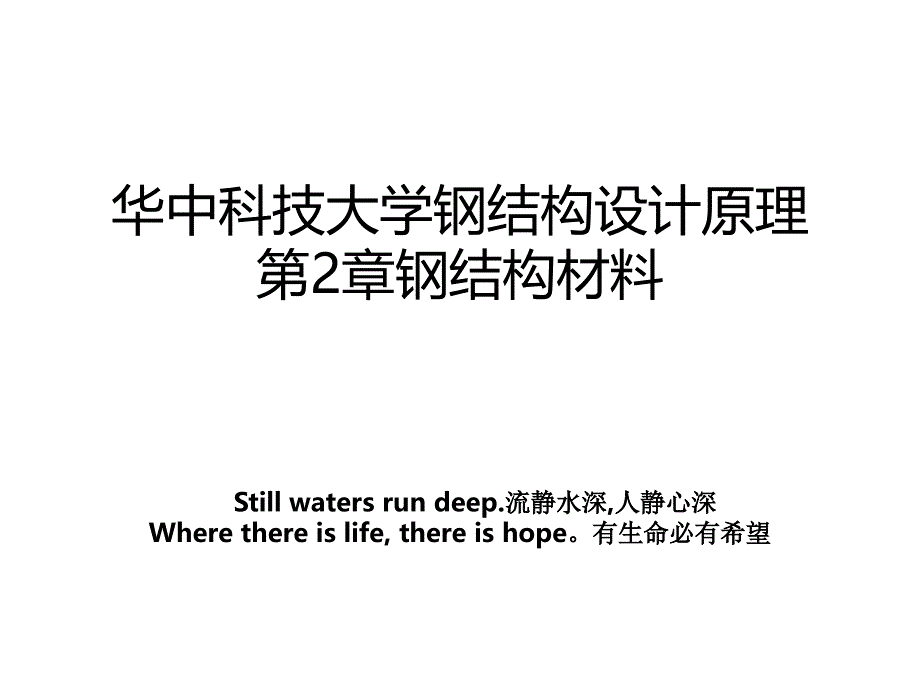 华中科技大学钢结构设计原理第2章钢结构材料

Still waters run deep.流静水深,人静心深
Where there is life, there is hope。有生命必有希望